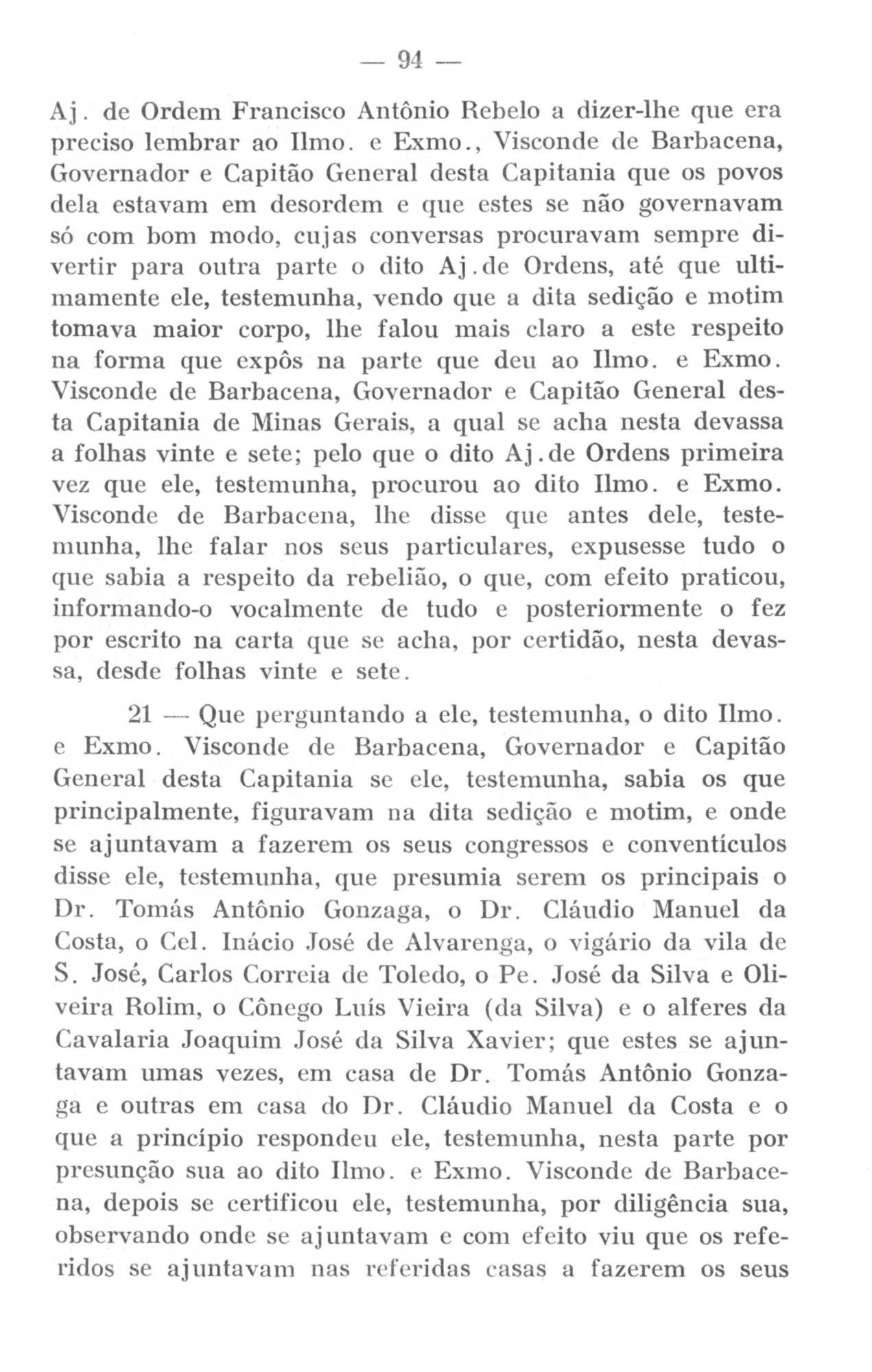 — 94 —

Aj. de Ordem Francisco Antônio Rebelo a dizer-lhe que era preciso lembrar ao Ilmo. e Exmo., Visconde de Barbacena, Governador e Capitão General desta Capitania que os povos dela estavam em desordem e que estes se não governavam só com bom modo, cujas conversas procuravam sempre divertir para outra parte o dito Aj.de Ordens, até que ultimamente ele, testemunha, vendo que a dita sedição e motim tomava maior corpo, lhe falou mais claro a este respeito na forma que expôs na parte que deu ao Ilmo. e Exmo. Visconde de Barbacena, Governador e Capitão General desta Capitania de Minas Gerais, a qual se acha nesta devassa a folhas vinte e sete; pelo que o dito Aj.de Ordens primeira vez que ele, testemunha, procurou ao dito Ilmo. e Exmo. Visconde de Barbacena, lhe disse que antes dele, testemunha, lhe falar nos seus particulares, expusesse tudo o que sabia a respeito da rebelião, o que, com efeito praticou, informando-o vocalmente de tudo e posteriormente o fez por escrito na carta que se acha, por certidão, nesta devassa, desde folhas vinte e sete.

21 — Que perguntando a ele, testemunha, o dito Ilmo. e Exmo. Visconde de Barbacena, Governador e Capitão General desta Capitania se ele, testemunha, sabia os que principalmente, figuravam na dita sedição e motim, e onde se ajuntavam a fazerem os seus congressos e conventículos disse ele, testemunha, que presumia serem os principais o Dr. Tomás Antônio Gonzaga, o Dr. Cláudio Manuel da Costa, o Cel. Inácio José de Alvarenga, o vigário da vila de S. José, Carlos Correia de Toledo, o Pe. José da Silva e Oliveira Rolim, o Cônego Luís Vieira (da Silva) e o alferes da Cavalaria Joaquim José da Silva Xavier; que estes se ajuntavam umas vezes, em casa de Dr. Tomás Antônio Gonzaga e outras em casa do Dr. Cláudio Manuel da Costa e o que a princípio respondeu ele, testemunha, nesta parte por presunção sua ao dito Ilmo. e Exmo. Visconde de Barbacena, depois se certificou ele, testemunha, por diligência sua, observando onde se ajuntavam e com efeito viu que os referidos se ajuntavam nas referidas casas a fazerem os seus